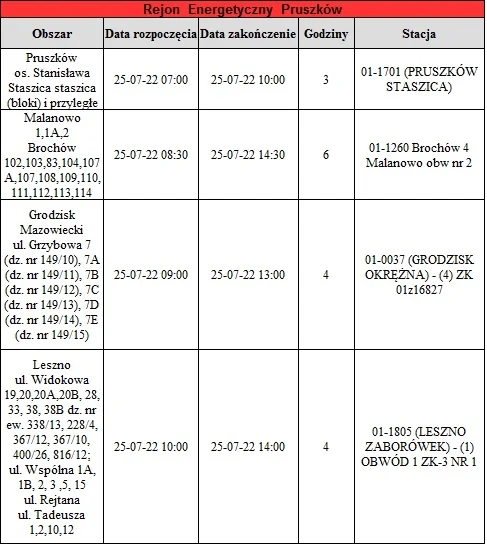 Rejon Energetyczny Pruszków

| Obszar | Data rozpoczęcia | Data zakończenie | Godziny | Stacja |
|---|---|---|---|---|
| Pruszków os. Stanisława Staszica staszica (bloki) i przyległe | 25-07-22 07:00 | 25-07-22 10:00 | 3 | 01-1701 (PRUSZKÓW STASZICA) |
| Malanowo 1,1A,2 Brochów 102,103,83,104,107 A,107,108,109,110, 111,112,113,114 | 25-07-22 08:30 | 25-07-22 14:30 | 6 | 01-1260 Brochów 4 Malanowo obw nr 2 |
| Grodzisk Mazowiecki ul. Grzybowa 7 (dz. nr 149/10), 7A (dz. nr 149/11), 7B (dz. nr 149/12), 7C (dz. nr 149/13), 7D (dz. nr 149/14), 7E (dz. nr 149/15) | 25-07-22 09:00 | 25-07-22 13:00 | 4 | 01-0037 (GRODZISK OKRĘŻNA) - (4) ZK 01z16827 |
| Leszno ul. Widokowa 19,20,20A,20B, 28, 33, 38, 38B dz. nr ew. 338/13, 228/4, 367/12, 367/10, 400/26, 816/12; ul. Wspólna 1A, 1B, 2, 3 ,5, 15 ul. Rejtana ul. Tadeusza 1,2,10,12 | 25-07-22 10:00 | 25-07-22 14:00 | 4 | 01-1805 (LESZNO ZABORÓWEK) - (1) OBWÓD 1 ZK-3 NR 1 |